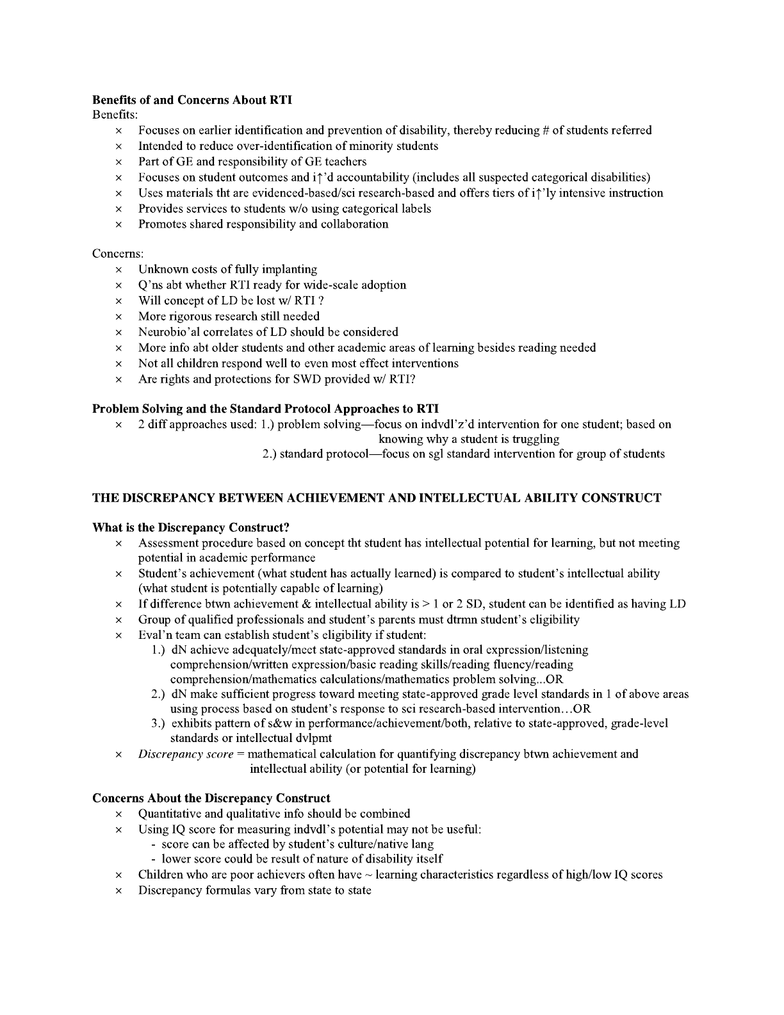 **Benefits of and Concerns About RTI**
Benefits:
× Focuses on earlier identification and prevention of disability, thereby reducing # of students referred
× Intended to reduce over-identification of minority students
× Part of GE and responsibility of GE teachers
× Focuses on student outcomes and i↑'d accountability (includes all suspected categorical disabilities)
× Uses materials tht are evidenced-based/sci research-based and offers tiers of i↑'ly intensive instruction
× Provides services to students w/o using categorical labels
× Promotes shared responsibility and collaboration

Concerns:
× Unknown costs of fully implanting
× Q'ns abt whether RTI ready for wide-scale adoption
× Will concept of LD be lost w/ RTI ?
× More rigorous research still needed
× Neurobio'al correlates of LD should be considered
× More info abt older students and other academic areas of learning besides reading needed
× Not all children respond well to even most effect interventions
× Are rights and protections for SWD provided w/ RTI?

**Problem Solving and the Standard Protocol Approaches to RTI**
× 2 diff approaches used: 1.) problem solving—focus on indvdl'z'd intervention for one student; based on knowing why a student is truggling
2.) standard protocol—focus on sgl standard intervention for group of students

**THE DISCREPANCY BETWEEN ACHIEVEMENT AND INTELLECTUAL ABILITY CONSTRUCT**

**What is the Discrepancy Construct?**
× Assessment procedure based on concept tht student has intellectual potential for learning, but not meeting potential in academic performance
× Student's achievement (what student has actually learned) is compared to student's intellectual ability (what student is potentially capable of learning)
× If difference btwn achievement & intellectual ability is > 1 or 2 SD, student can be identified as having LD
× Group of qualified professionals and student's parents must dtrmn student's eligibility
× Eval'n team can establish student's eligibility if student:
1.) dN achieve adequately/meet state-approved standards in oral expression/listening comprehension/written expression/basic reading skills/reading fluency/reading comprehension/mathematics calculations/mathematics problem solving...OR
2.) dN make sufficient progress toward meeting state-approved grade level standards in 1 of above areas using process based on student's response to sci research-based intervention…OR
3.) exhibits pattern of s&w in performance/achievement/both, relative to state-approved, grade-level standards or intellectual dvlpmt
× *Discrepancy score* = mathematical calculation for quantifying discrepancy btwn achievement and intellectual ability (or potential for learning)

**Concerns About the Discrepancy Construct**
× Quantitative and qualitative info should be combined
× Using IQ score for measuring indvdl's potential may not be useful:
- score can be affected by student's culture/native lang
- lower score could be result of nature of disability itself
× Children who are poor achievers often have ~ learning characteristics regardless of high/low IQ scores
× Discrepancy formulas vary from state to state